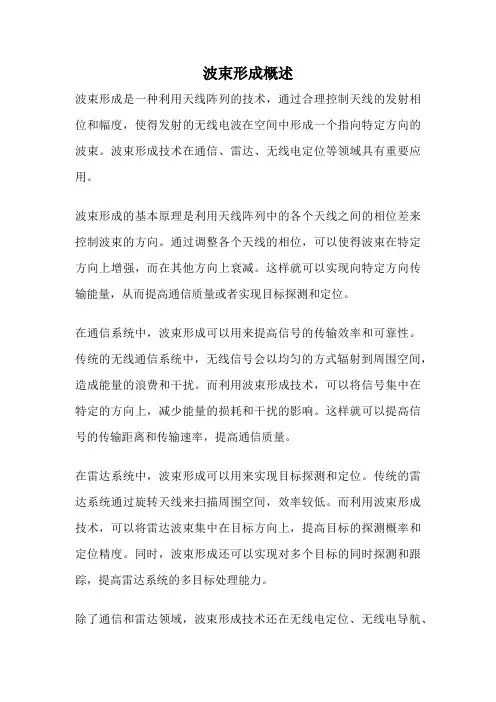 波束形成概述

波束形成是一种利用天线阵列的技术，通过合理控制天线的发射相位和幅度，使得发射的无线电波在空间中形成一个指向特定方向的波束。波束形成技术在通信、雷达、无线电定位等领域具有重要应用。

波束形成的基本原理是利用天线阵列中的各个天线之间的相位差来控制波束的方向。通过调整各个天线的相位，可以使得波束在特定方向上增强，而在其他方向上衰减。这样就可以实现向特定方向传输能量，从而提高通信质量或者实现目标探测和定位。

在通信系统中，波束形成可以用来提高信号的传输效率和可靠性。传统的无线通信系统中，无线信号会以均匀的方式辐射到周围空间，造成能量的浪费和干扰。而利用波束形成技术，可以将信号集中在特定的方向上，减少能量的损耗和干扰的影响。这样就可以提高信号的传输距离和传输速率，提高通信质量。

在雷达系统中，波束形成可以用来实现目标探测和定位。传统的雷达系统通过旋转天线来扫描周围空间，效率较低。而利用波束形成技术，可以将雷达波束集中在目标方向上，提高目标的探测概率和定位精度。同时，波束形成还可以实现对多个目标的同时探测和跟踪，提高雷达系统的多目标处理能力。

除了通信和雷达领域，波束形成技术还在无线电定位、无线电导航、